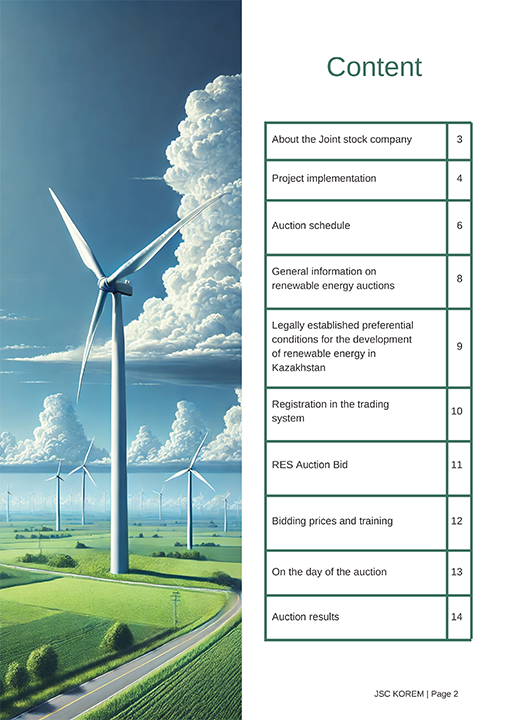 Content

About the Joint stock company 3

Project implementation 4

Auction schedule 6

General information on renewable energy auctions 8

Legally established preferential conditions for the development of renewable energy in Kazakhstan 9

Registration in the trading system 10

RES Auction Bid 11

Bidding prices and training 12

On the day of the auction 13

Auction results 14

JSC KOREM | Page 2